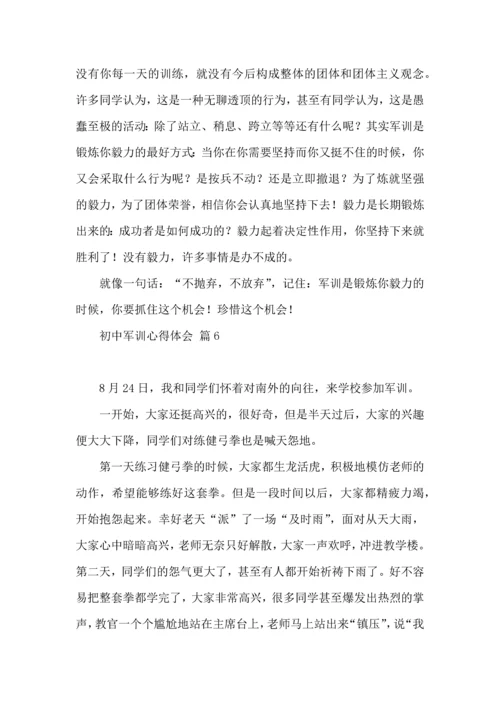 没有你每一天的训练，就没有今后构成整体的团体和团体主义观念。许多同学认为，这是一种无聊透顶的行为，甚至有同学认为，这是愚蠢至极的活动：除了站立、稍息、跨立等等还有什么呢？其实军训是锻炼你毅力的最好方式：当你在你需要坚持而你又挺不住的时候，你又会采取什么行为呢？是按兵不动？还是立即撤退？为了炼就坚强的毅力，为了团体荣誉，相信你会认真地坚持下去！毅力是长期锻炼出来的：成功者是如何成功的？毅力起着决定性作用，你坚持下来就胜利了！没有毅力，许多事情是办不成的。

就像一句话：“不抛弃，不放弃”，记住：军训是锻炼你毅力的时候，你要抓住这个机会！珍惜这个机会！

初中军训心得体会 篇6

8月24日，我和同学们怀着对南外的向往，来学校参加军训。

一开始，大家还挺高兴的，很好奇，但是半天过后，大家的兴趣便大大下降，同学们对练健弓拳也是喊天怨地。

第一天练习健弓拳的时候，大家都生龙活虎，积极地模仿老师的动作，希望能够练好这套拳。但是一段时间以后，大家都精疲力竭，开始抱怨起来。幸好老天“派”了一场“及时雨”，面对从天大雨，大家心中暗暗高兴，老师无奈只好解散，大家一声欢呼，冲进教学楼。第二天，同学们的怨气更大了，甚至有人都开始祈祷下雨了。好不容易把整套拳都学完了，大家非常高兴，很多同学甚至爆发出热烈的掌声，教官一个个尴尬地站在主席台上，老师马上站出来“镇压”，说“我